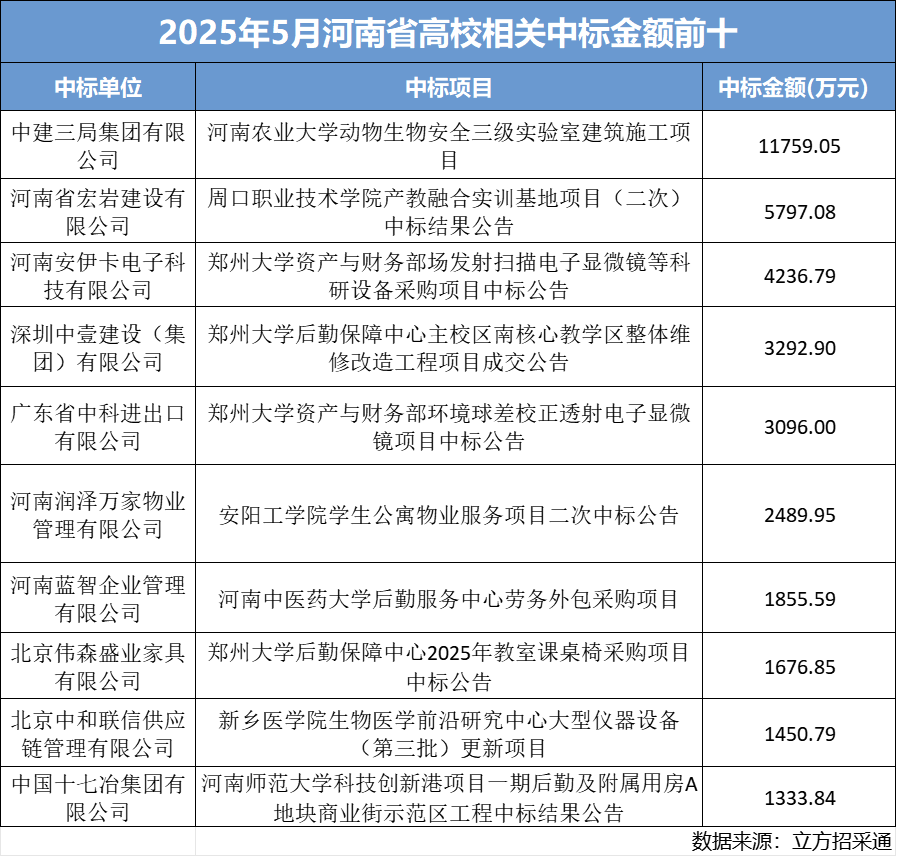 2025年5月河南省高校相关中标金额前十

| 中标单位 | 中标项目 | 中标金额(万元) |
|---|---|---|
| 中建三局集团有限公司 | 河南农业大学动物生物安全三级实验室建筑施工项目 | 11759.05 |
| 河南省宏岩建设有限公司 | 周口职业技术学院产教融合实训基地项目（二次）中标结果公告 | 5797.08 |
| 河南安伊卡电子科技有限公司 | 郑州大学资产与财务部场发射扫描电子显微镜等科研设备采购项目中标公告 | 4236.79 |
| 深圳中壹建设（集团）有限公司 | 郑州大学后勤保障中心主校区南核心教学区整体维修改造工程项目成交公告 | 3292.90 |
| 广东省中科进出口有限公司 | 郑州大学资产与财务部环境球差校正透射电子显微镜项目中标公告 | 3096.00 |
| 河南润泽万家物业管理有限公司 | 安阳工学院学生公寓物业服务项目二次中标公告 | 2489.95 |
| 河南蓝智企业管理有限公司 | 河南中医药大学后勤服务中心劳务外包采购项目 | 1855.59 |
| 北京伟森盛业家具有限公司 | 郑州大学后勤保障中心2025年教室课桌椅采购项目中标公告 | 1676.85 |
| 北京中和联信供应链管理有限公司 | 新乡医学院生物医学前沿研究中心大型仪器设备（第三批）更新项目 | 1450.79 |
| 中国十七冶集团有限公司 | 河南师范大学科技创新港项目一期后勤及附属用房A地块商业街示范区工程中标结果公告 | 1333.84 |

数据来源：立方招采通